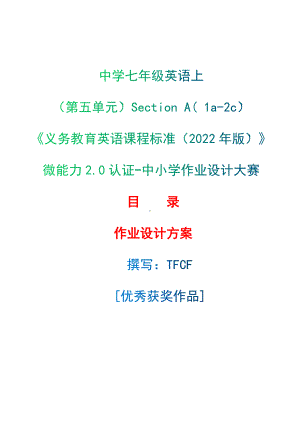 中学七年级英语上

（第五单元）Section A( 1a-2c)

《义务教育英语课程标准（2022 年版）》

微能力 2.0 认证-中小学作业设计大赛

目　录

作业设计方案

撰写：TFCF

[优秀获奖作品]